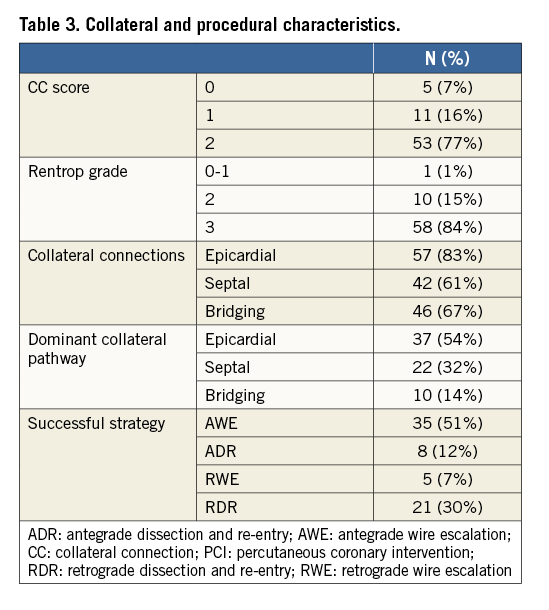 Table 3. Collateral and procedural characteristics.

| | | N (%) |
|---|---|---|
| CC score | 0 | 5 (7%) |
| | 1 | 11 (16%) |
| | 2 | 53 (77%) |
| Rentrop grade | 0-1 | 1 (1%) |
| | 2 | 10 (15%) |
| | 3 | 58 (84%) |
| Collateral connections | Epicardial | 57 (83%) |
| | Septal | 42 (61%) |
| | Bridging | 46 (67%) |
| Dominant collateral pathway | Epicardial | 37 (54%) |
| | Septal | 22 (32%) |
| | Bridging | 10 (14%) |
| Successful strategy | AWE | 35 (51%) |
| | ADR | 8 (12%) |
| | RWE | 5 (7%) |
| | RDR | 21 (30%) |

ADR: antegrade dissection and re-entry; AWE: antegrade wire escalation; CC: collateral connection; PCI: percutaneous coronary intervention; RDR: retrograde dissection and re-entry; RWE: retrograde wire escalation